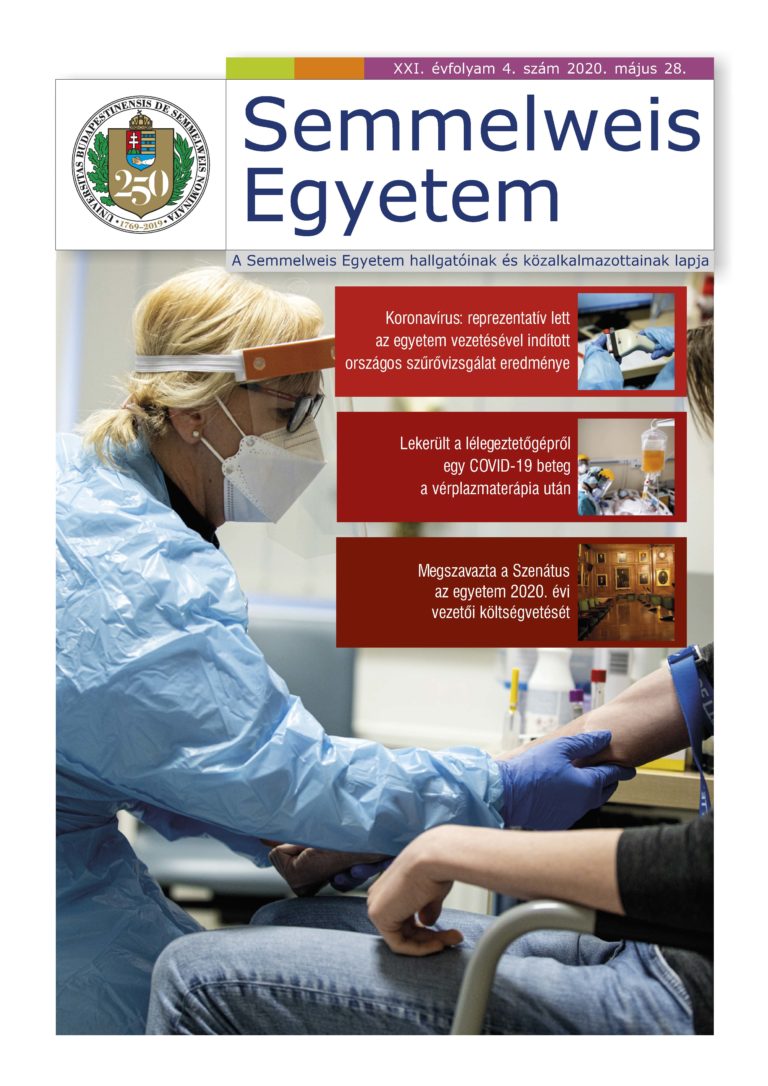 XXI. évfolyam 4. szám 2020. május 28.

UNIVERSITAS BUDAPESTINENSIS DE SEMMELWEIS NOMINATA
250
1769-2019

Semmelweis Egyetem

A Semmelweis Egyetem hallgatóinak és közalkalmazottainak lapja

Koronavírus: reprezentatív lett az egyetem vezetésével indított országos szűrővizsgálat eredménye

Lekerült a lélegeztetőgépről egy COVID-19 beteg a vérplazmaterápia után

Megszavazta a Szenátus az egyetem 2020. évi vezetői költségvetését